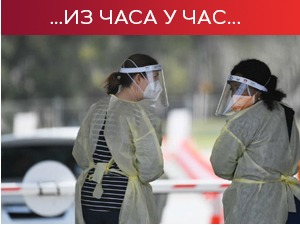 ...ИЗ ЧАСА У ЧАС...